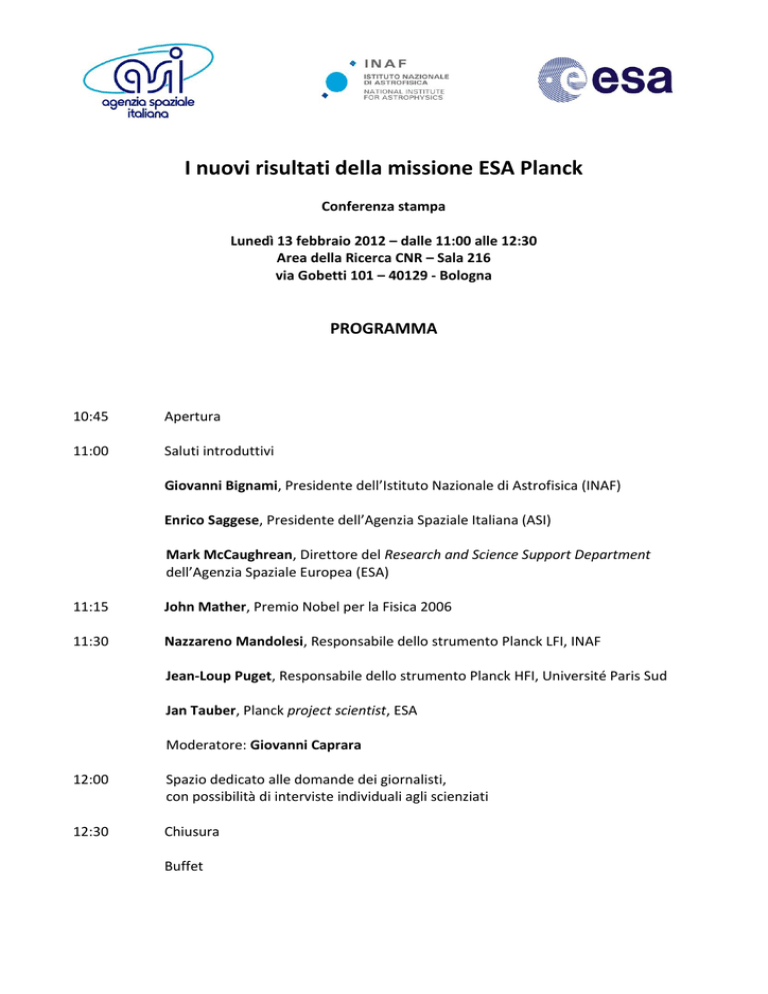 asi
agenzia spaziale italiana

INAF
ISTITUTO NAZIONALE DI ASTROFISICA
NATIONAL INSTITUTE FOR ASTROPHYSICS

esa

I nuovi risultati della missione ESA Planck

Conferenza stampa

Lunedì 13 febbraio 2012 – dalle 11:00 alle 12:30
Area della Ricerca CNR – Sala 216
via Gobetti 101 – 40129 - Bologna

PROGRAMMA

10:45 Apertura

11:00 Saluti introduttivi

Giovanni Bignami, Presidente dell'Istituto Nazionale di Astrofisica (INAF)

Enrico Saggese, Presidente dell'Agenzia Spaziale Italiana (ASI)

Mark McCaughrean, Direttore del Research and Science Support Department dell'Agenzia Spaziale Europea (ESA)

11:15 John Mather, Premio Nobel per la Fisica 2006

11:30 Nazzareno Mandolesi, Responsabile dello strumento Planck LFI, INAF

Jean-Loup Puget, Responsabile dello strumento Planck HFI, Université Paris Sud

Jan Tauber, Planck project scientist, ESA

Moderatore: Giovanni Caprara

12:00 Spazio dedicato alle domande dei giornalisti, con possibilità di interviste individuali agli scienziati

12:30 Chiusura

Buffet